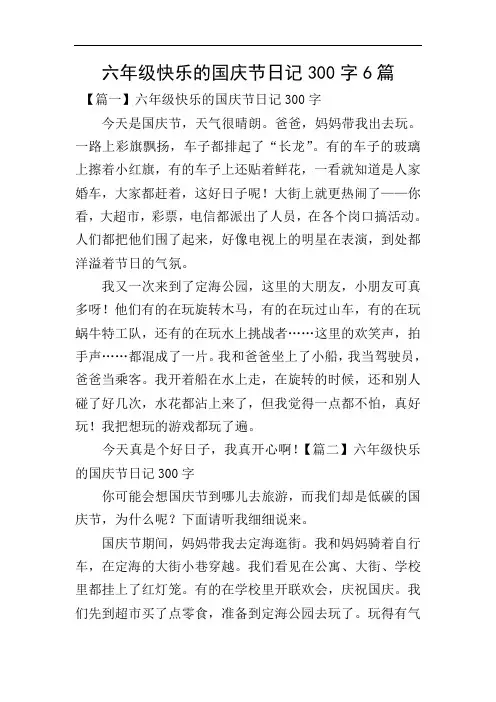 六年级快乐的国庆节日记 300 字 6 篇

【篇一】六年级快乐的国庆节日记 300 字

今天是国庆节，天气很晴朗。爸爸，妈妈带我出去玩。一路上彩旗飘扬，车子都排起了“长龙”。有的车子的玻璃上擦着小红旗，有的车子上还贴着鲜花，一看就知道是人家婚车，大家都赶着，这好日子呢！大街上就更热闹了——你看，大超市，彩票，电信都派出了人员，在各个岗口搞活动。人们都把他们围了起来，好像电视上的明星在表演，到处都洋溢着节日的气氛。

我又一次来到了定海公园，这里的大朋友，小朋友可真多呀！他们有的在玩旋转木马，有的在玩过山车，有的在玩蜗牛特工队，还有的在玩水上挑战者……这里的欢笑声，拍手声……都混成了一片。我和爸爸坐上了小船，我当驾驶员，爸爸当乘客。我开着船在水上走，在旋转的时候，还和别人碰了好几次，水花都沾上来了，但我觉得一点都不怕，真好玩！我把想玩的游戏都玩了遍。

今天真是个好日子，我真开心啊！【篇二】六年级快乐的国庆节日记 300 字

你可能会想国庆节到哪儿去旅游，而我们却是低碳的国庆节，为什么呢？下面请听我细细说来。

国庆节期间，妈妈带我去定海逛街。我和妈妈骑着自行车，在定海的大街小巷穿越。我们看见在公寓、大街、学校里都挂上了红灯笼。有的在学校里开联欢会，庆祝国庆。我们先到超市买了点零食，准备到定海公园去玩了。玩得有气